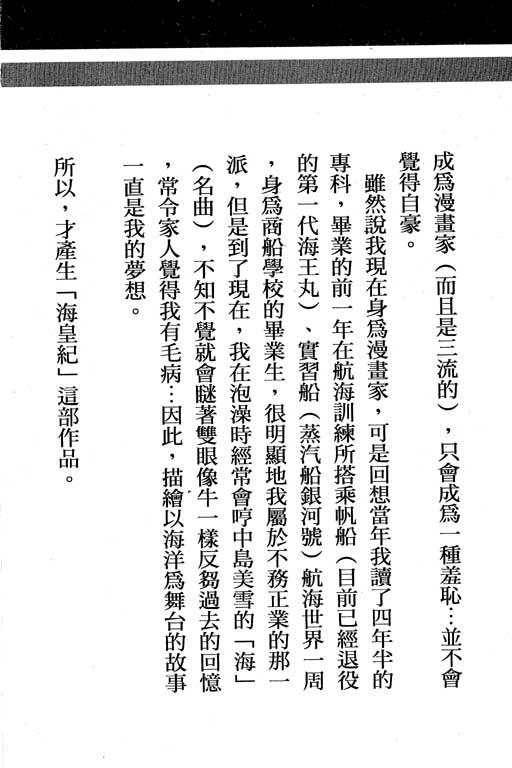 成爲漫畫家（而且是三流的），只會成爲一種羞恥…並不會覺得自豪。

雖然說我現在身爲漫畫家，可是回想當年我讀了四年半的專科，畢業的前一年在航海訓練所搭乘帆船（目前已經退役的第一代海王丸）、實習船（蒸汽船銀河號）航海世界一周，身爲商船學校的畢業生，很明顯地我屬於不務正業的那一派，但是到了現在，我在泡澡時經常會哼中島美雪的「海」（名曲），不知不覺就會瞇著雙眼像牛一樣反芻過去的回憶，常令家人覺得我有毛病…因此，描繪以海洋爲舞台的故事一直是我的夢想。

所以，才產生「海皇紀」這部作品。